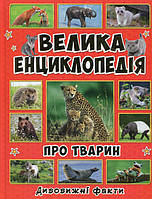 ВЕЛИКА ЕНЦИКЛОПЕДІЯ

ПРО ТВАРИН

Дивовижні факти